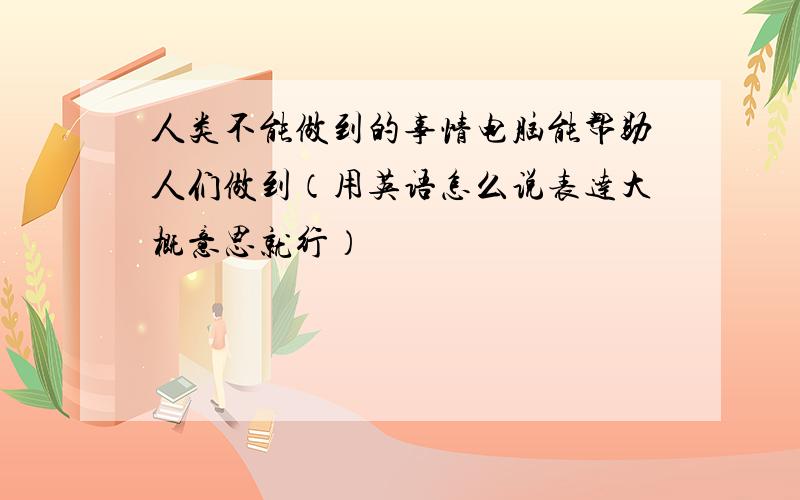 人类不能做到的事情电脑能帮助人们做到（用英语怎么说表达大概意思就行）